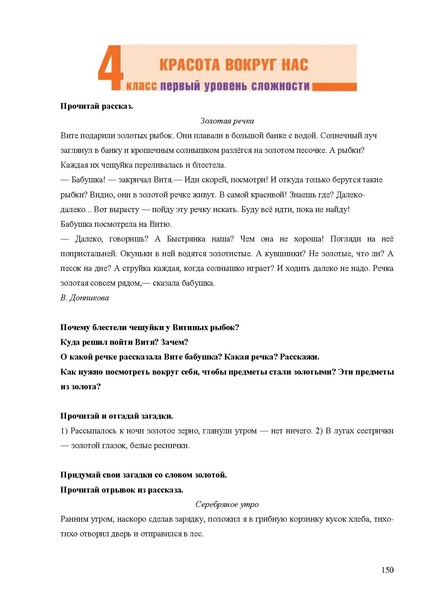 4 КРАСОТА ВОКРУГ НАС
класс первый уровень сложности

Прочитай рассказ.

Золотая речка

Вите подарили золотых рыбок. Они плавали в большой банке с водой. Солнечный луч заглянул в банку и крошечным солнышком разлёгся на золотом песочке. А рыбки? Каждая их чешуйка переливалась и блестела.

— Бабушка! — закричал Витя.— Иди скорей, посмотри! И откуда только берутся такие рыбки? Видно, они в золотой речке живут. В самой красивой! Знаешь где? Далеко-далеко... Вот вырасту — пойду эту речку искать. Буду всё идти, пока не найду!

Бабушка посмотрела на Витю.

— Далеко, говоришь? А Быстрянка наша? Чем она не хороша! Погляди на неё попристальней. Окуньки в ней водятся золотистые. А кувшинки? Не золотые, что ли? А песок на дне? А струйка каждая, когда солнышко играет? И ходить далеко не надо. Речка золотая совсем рядом,— сказала бабушка.

В. Донникова

Почему блестели чешуйки у Витиных рыбок?
Куда решил пойти Витя? Зачем?
О какой речке рассказала Вите бабушка? Какая речка? Расскажи.
Как нужно посмотреть вокруг себя, чтобы предметы стали золотыми? Эти предметы из золота?

Прочитай и отгадай загадки.

1) Рассыпалось к ночи золотое зерно, глянули утром — нет ничего. 2) В лугах сестрички — золотой глазок, белые реснички.

Придумай свои загадки со словом золотой.
Прочитай отрывок из рассказа.

Серебряное утро

Ранним утром, наскоро сделав зарядку, положил я в грибную корзинку кусок хлеба, тихо-тихо отворил дверь и отправился в лес.

150